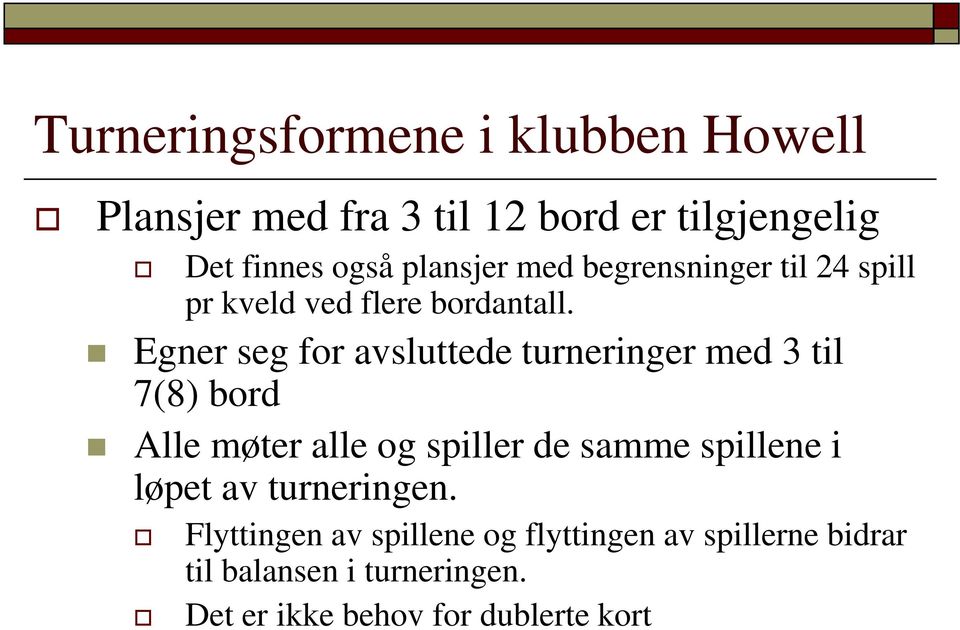 Turneringsformene i klubben Howell

Plansjer med fra 3 til 12 bord er tilgjengelig

Det finnes også plansjer med begrensninger til 24 spill pr kveld ved flere bordantall.

Egner seg for avsluttede turneringer med 3 til 7(8) bord

Alle møter alle og spiller de samme spillene i løpet av turneringen.

Flyttingen av spillene og flyttingen av spillerne bidrar til balansen i turneringen.

Det er ikke behov for dublerte kort